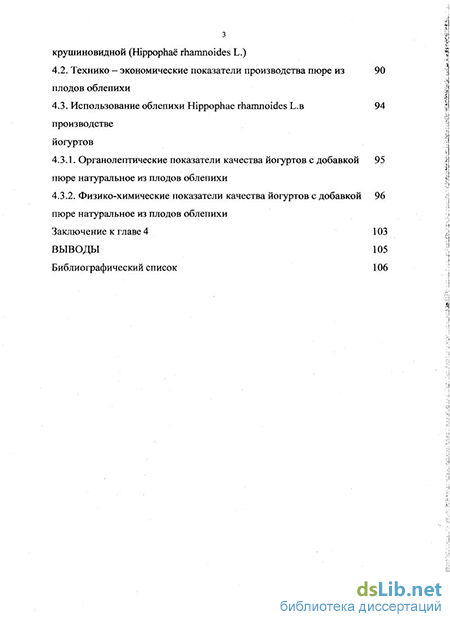 3

крушиновидной (Hippophaë rhamnoides L.)

4.2. Технико – экономические показатели производства пюре из плодов облепихи 90

4.3. Использование облепихи Hippophae rhamnoides L.в производстве йогуртов 94

4.3.1. Органолептические показатели качества йогуртов с добавкой пюре натуральное из плодов облепихи 95

4.3.2. Физико-химические показатели качества йогуртов с добавкой пюре натуральное из плодов облепихи 96

Заключение к главе 4 103

ВЫВОДЫ 105

Библиографический список 106

dsLib.net
библиотека диссертаций